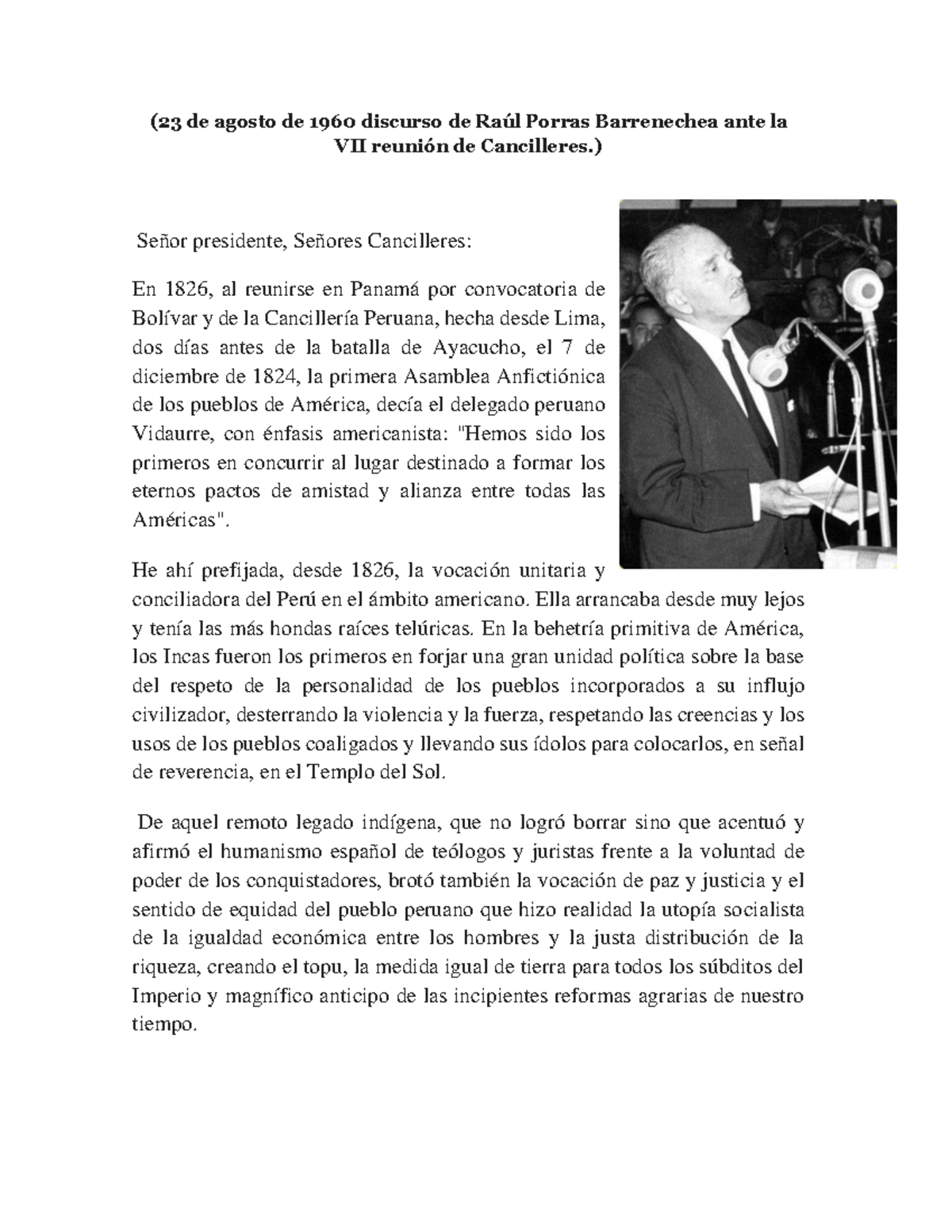 (23 de agosto de 1960 discurso de Raúl Porras Barrenechea ante la VII reunión de Cancilleres.)

Señor presidente, Señores Cancilleres:

En 1826, al reunirse en Panamá por convocatoria de Bolívar y de la Cancillería Peruana, hecha desde Lima, dos días antes de la batalla de Ayacucho, el 7 de diciembre de 1824, la primera Asamblea Anfictiónica de los pueblos de América, decía el delegado peruano Vidaurre, con énfasis americanista: "Hemos sido los primeros en concurrir al lugar destinado a formar los eternos pactos de amistad y alianza entre todas las Américas".

He ahí prefijada, desde 1826, la vocación unitaria y conciliadora del Perú en el ámbito americano. Ella arrancaba desde muy lejos y tenía las más hondas raíces telúricas. En la behetría primitiva de América, los Incas fueron los primeros en forjar una gran unidad política sobre la base del respeto de la personalidad de los pueblos incorporados a su influjo civilizador, desterrando la violencia y la fuerza, respetando las creencias y los usos de los pueblos coaligados y llevando sus ídolos para colocarlos, en señal de reverencia, en el Templo del Sol.

De aquel remoto legado indígena, que no logró borrar sino que acentuó y afirmó el humanismo español de teólogos y juristas frente a la voluntad de poder de los conquistadores, brotó también la vocación de paz y justicia y el sentido de equidad del pueblo peruano que hizo realidad la utopía socialista de la igualdad económica entre los hombres y la justa distribución de la riqueza, creando el topu, la medida igual de tierra para todos los súbditos del Imperio y magnífico anticipo de las incipientes reformas agrarias de nuestro tiempo.